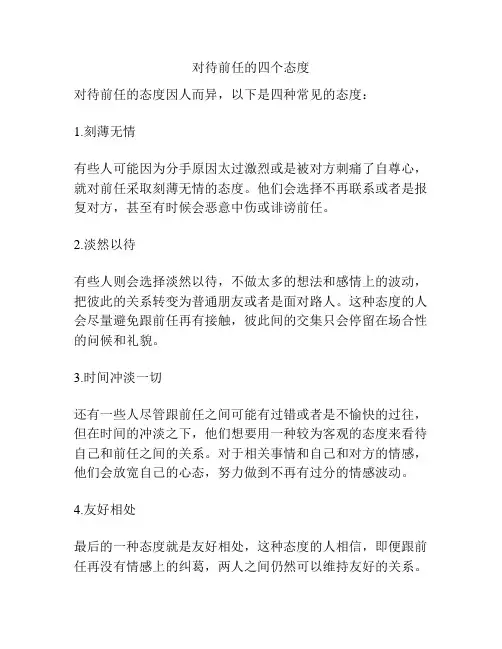 对待前任的四个态度

对待前任的态度因人而异，以下是四种常见的态度：

1.刻薄无情

有些人可能因为分手原因太过激烈或是被对方刺痛了自尊心，就对前任采取刻薄无情的态度。他们会选择不再联系或者是报复对方，甚至有时候会恶意中伤或诽谤前任。

2.淡然以待

有些人则会选择淡然以待，不做太多的想法和感情上的波动，把彼此的关系转变为普通朋友或者是面对路人。这种态度的人会尽量避免跟前任再有接触，彼此间的交集只会停留在场合性的问候和礼貌。

3.时间冲淡一切

还有一些人尽管跟前任之间可能有过错或者是不愉快的过往，但在时间的冲淡之下，他们想要用一种较为客观的态度来看待自己和前任之间的关系。对于相关事情和自己和对方的情感，他们会放宽自己的心态，努力做到不再有过分的情感波动。

4.友好相处

最后的一种态度就是友好相处，这种态度的人相信，即便跟前任再没有情感上的纠葛，两人之间仍然可以维持友好的关系。